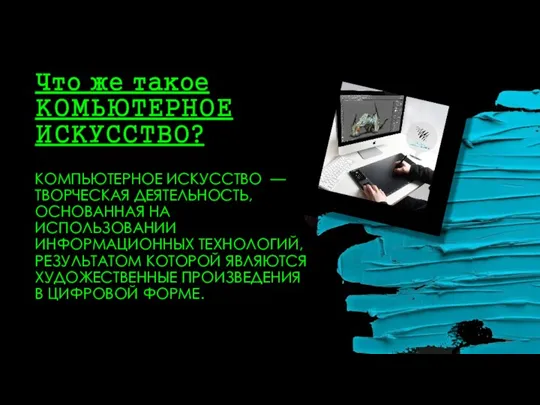 Что же такое КОМЬЮТЕРНОЕ ИСКУССТВО?

КОМПЬЮТЕРНОЕ ИСКУССТВО — ТВОРЧЕСКАЯ ДЕЯТЕЛЬНОСТЬ, ОСНОВАННАЯ НА ИСПОЛЬЗОВАНИИ ИНФОРМАЦИОННЫХ ТЕХНОЛОГИЙ, РЕЗУЛЬТАТОМ КОТОРОЙ ЯВЛЯЮТСЯ ХУДОЖЕСТВЕННЫЕ ПРОИЗВЕДЕНИЯ В ЦИФРОВОЙ ФОРМЕ.